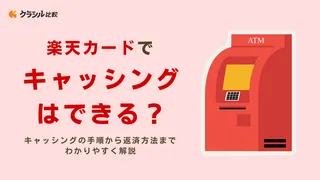 クラシル比較

楽天カードで

キャッシング

はできる？

キャッシングの手順から返済方法まで
わかりやすく解説

ATM